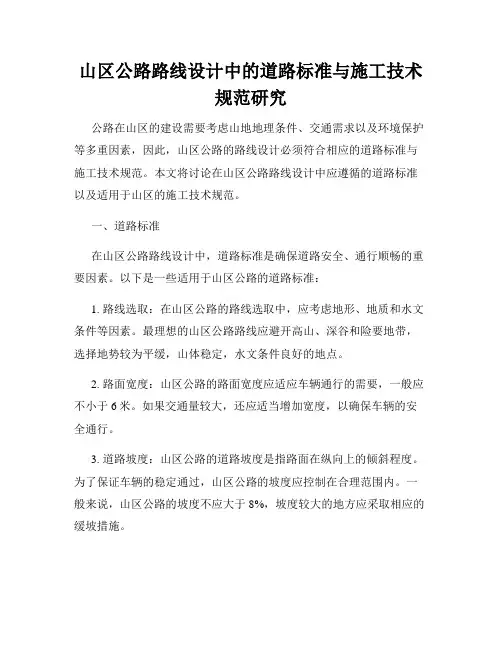 山区公路路线设计中的道路标准与施工技术规范研究

公路在山区的建设需要考虑山地地理条件、交通需求以及环境保护等多重因素，因此，山区公路的路线设计必须符合相应的道路标准与施工技术规范。本文将讨论在山区公路路线设计中应遵循的道路标准以及适用于山区的施工技术规范。

一、道路标准

在山区公路路线设计中，道路标准是确保道路安全、通行顺畅的重要因素。以下是一些适用于山区公路的道路标准：

1. 路线选取：在山区公路的路线选取中，应考虑地形、地质和水文条件等因素。最理想的山区公路路线应避开高山、深谷和险要地带，选择地势较为平缓，山体稳定，水文条件良好的地点。

2. 路面宽度：山区公路的路面宽度应适应车辆通行的需要，一般应不小于 6 米。如果交通量较大，还应适当增加宽度，以确保车辆的安全通行。

3. 道路坡度：山区公路的道路坡度是指路面在纵向上的倾斜程度。为了保证车辆的稳定通过，山区公路的坡度应控制在合理范围内。一般来说，山区公路的坡度不应大于 8%，坡度较大的地方应采取相应的缓坡措施。